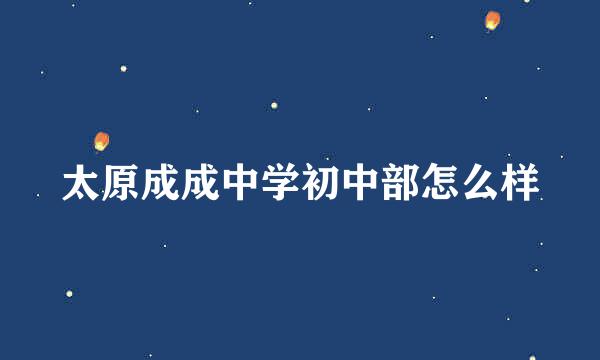 太原成成中学初中部怎么样